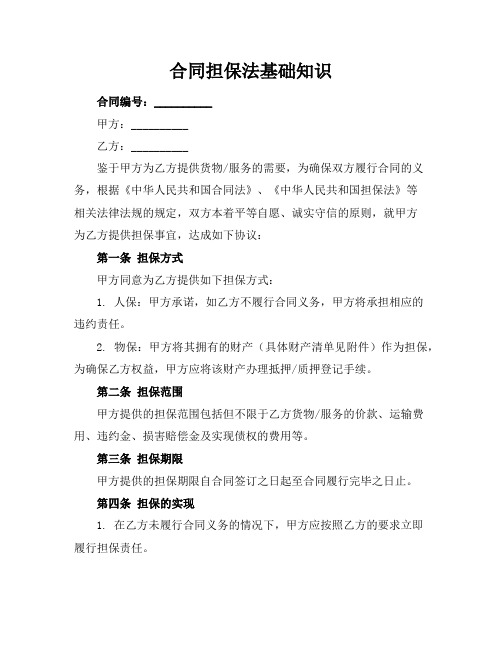 合同担保法基础知识

合同编号：__________

甲方：__________

乙方：__________

鉴于甲方为乙方提供货物/服务的需要，为确保双方履行合同的义务，根据《中华人民共和国合同法》、《中华人民共和国担保法》等相关法律法规的规定，双方本着平等自愿、诚实守信的原则，就甲方为乙方提供担保事宜，达成如下协议：

第一条 担保方式

甲方同意为乙方提供如下担保方式：

1. 人保：甲方承诺，如乙方不履行合同义务，甲方将承担相应的违约责任。

2. 物保：甲方将其拥有的财产（具体财产清单见附件）作为担保，为确保乙方权益，甲方应将该财产办理抵押/质押登记手续。

第二条 担保范围

甲方提供的担保范围包括但不限于乙方货物/服务的价款、运输费用、违约金、损害赔偿金及实现债权的费用等。

第三条 担保期限

甲方提供的担保期限自合同签订之日起至合同履行完毕之日止。

第四条 担保的实现

1. 在乙方未履行合同义务的情况下，甲方应按照乙方的要求立即履行担保责任。